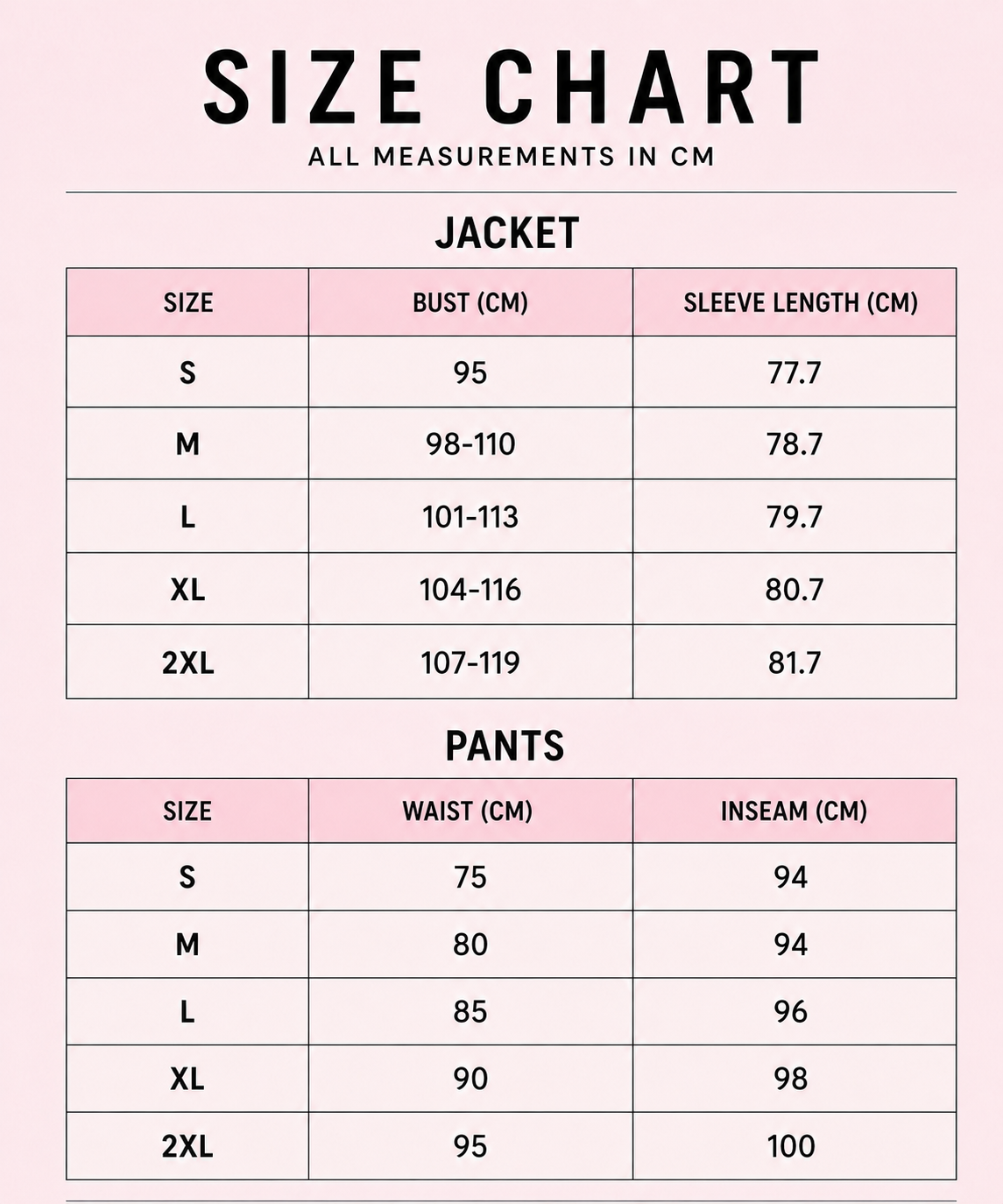 SIZE CHART
ALL MEASUREMENTS IN CM

JACKET

| SIZE | BUST (CM) | SLEEVE LENGTH (CM) |
|---|---|---|
| S | 95 | 77.7 |
| M | 98-110 | 78.7 |
| L | 101-113 | 79.7 |
| XL | 104-116 | 80.7 |
| 2XL | 107-119 | 81.7 |

PANTS

| SIZE | WAIST (CM) | INSEAM (CM) |
|---|---|---|
| S | 75 | 94 |
| M | 80 | 94 |
| L | 85 | 96 |
| XL | 90 | 98 |
| 2XL | 95 | 100 |